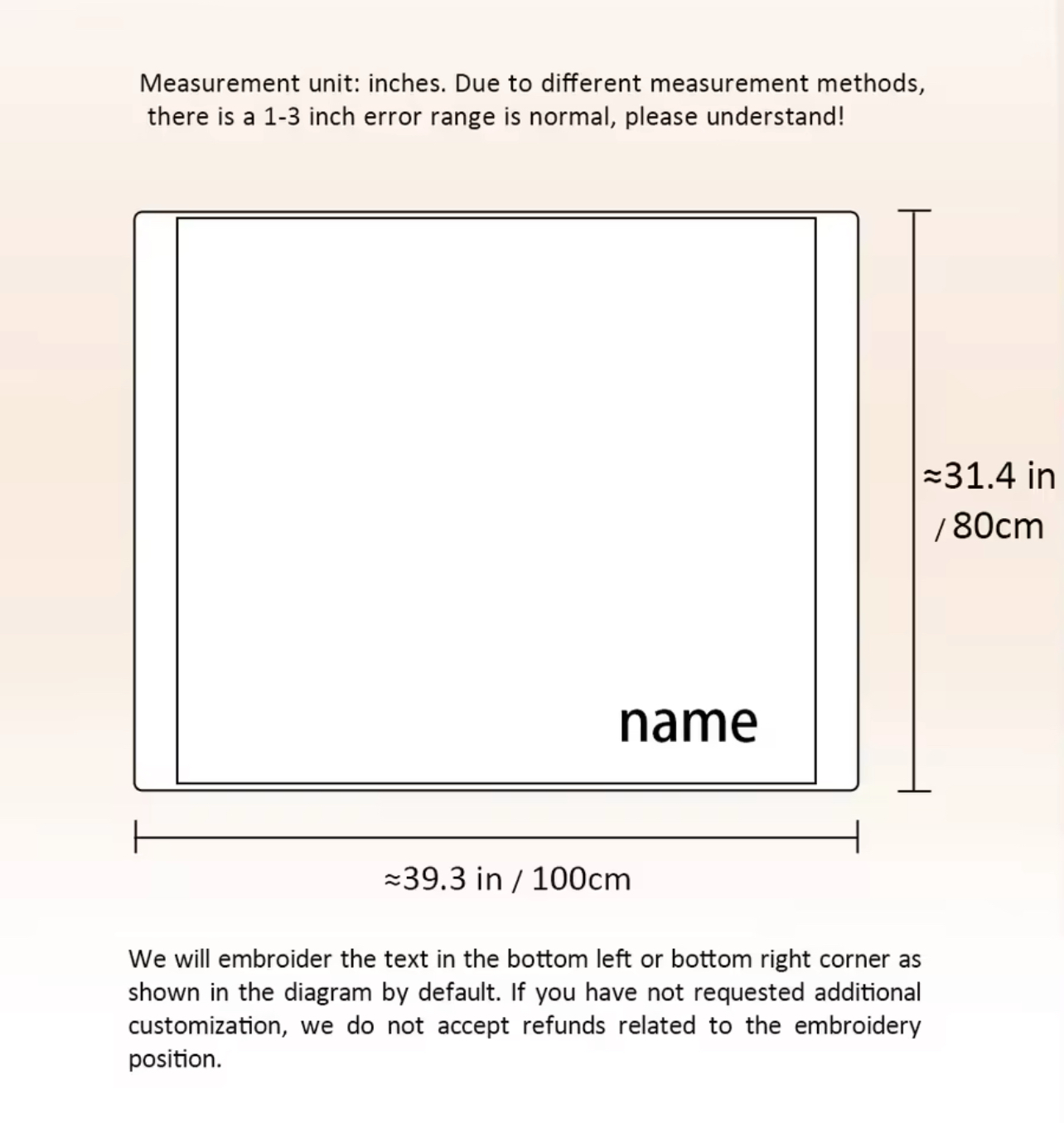 Measurement unit: inches. Due to different measurement methods, there is a 1-3 inch error range is normal, please understand!

name

≈31.4 in / 80cm

≈39.3 in / 100cm

We will embroider the text in the bottom left or bottom right corner as shown in the diagram by default. If you have not requested additional customization, we do not accept refunds related to the embroidery position.